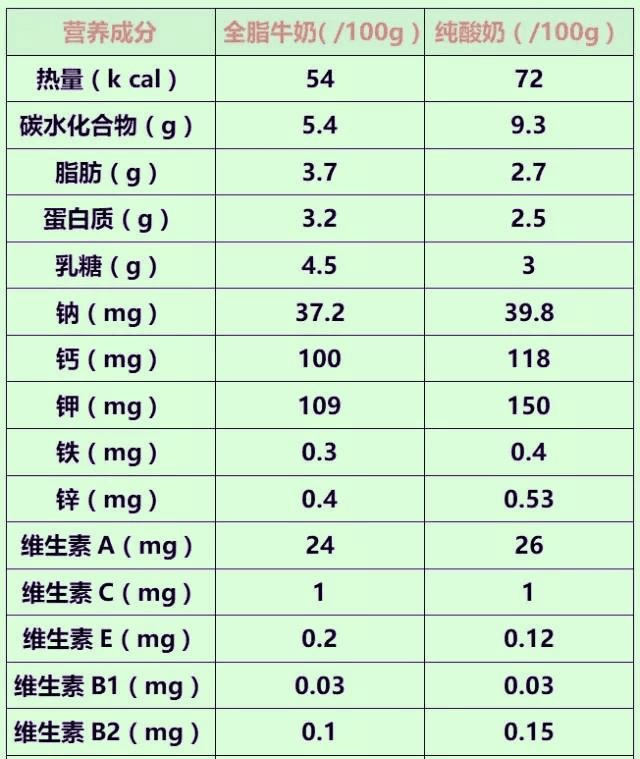 | 营养成分 | 全脂牛奶(/100g) | 纯酸奶(/100g) |
|---|---|---|
| 热量(k cal) | 54 | 72 |
| 碳水化合物(g) | 5.4 | 9.3 |
| 脂肪(g) | 3.7 | 2.7 |
| 蛋白质(g) | 3.2 | 2.5 |
| 乳糖(g) | 4.5 | 3 |
| 钠(mg) | 37.2 | 39.8 |
| 钙(mg) | 100 | 118 |
| 钾(mg) | 109 | 150 |
| 铁(mg) | 0.3 | 0.4 |
| 锌(mg) | 0.4 | 0.53 |
| 维生素A(mg) | 24 | 26 |
| 维生素C(mg) | 1 | 1 |
| 维生素E(mg) | 0.2 | 0.12 |
| 维生素B1(mg) | 0.03 | 0.03 |
| 维生素B2(mg) | 0.1 | 0.15 |